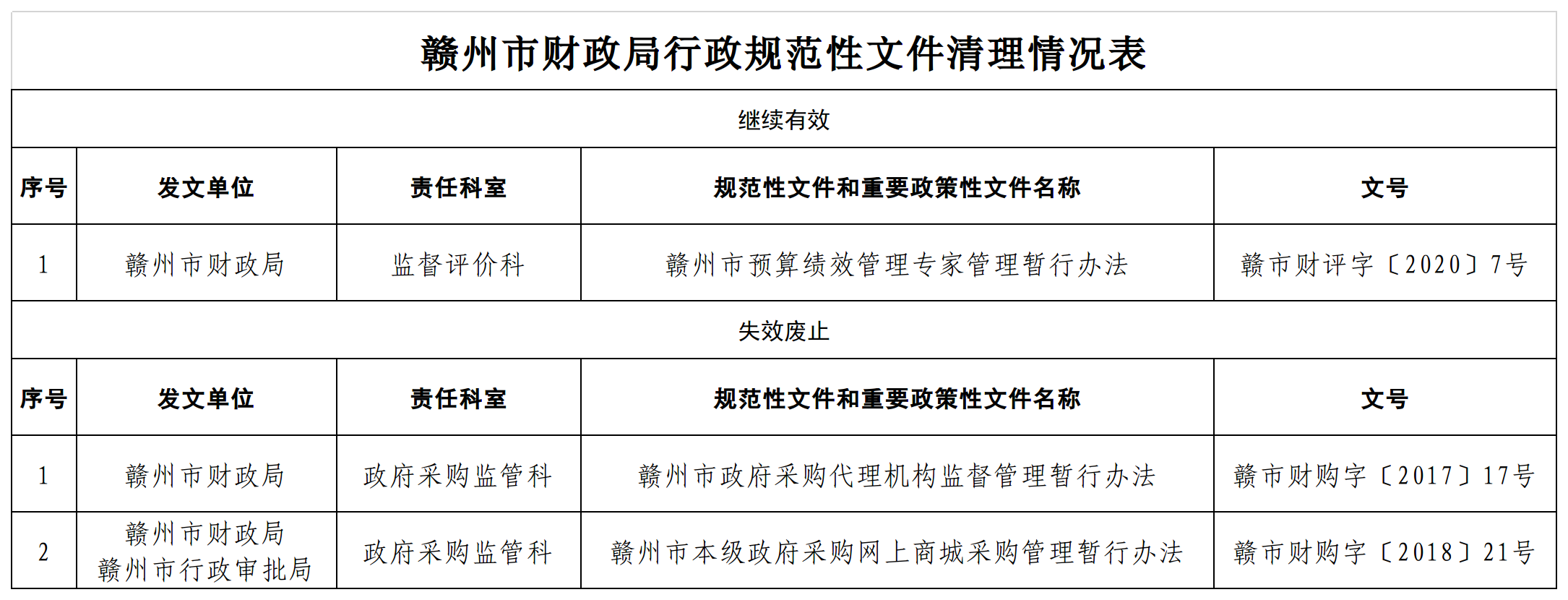 赣州市财政局行政规范性文件清理情况表

继续有效

| 序号 | 发文单位 | 责任科室 | 规范性文件和重要政策性文件名称 | 文号 |
|---|---|---|---|---|
| 1 | 赣州市财政局 | 监督评价科 | 赣州市预算绩效管理专家管理暂行办法 | 赣市财评字〔2020〕7号 |

失效废止

| 序号 | 发文单位 | 责任科室 | 规范性文件和重要政策性文件名称 | 文号 |
|---|---|---|---|---|
| 1 | 赣州市财政局 | 政府采购监管科 | 赣州市政府采购代理机构监督管理暂行办法 | 赣市财购字〔2017〕17号 |
| 2 | 赣州市财政局 赣州市行政审批局 | 政府采购监管科 | 赣州市本级政府采购网上商城采购管理暂行办法 | 赣市财购字〔2018〕21号 |